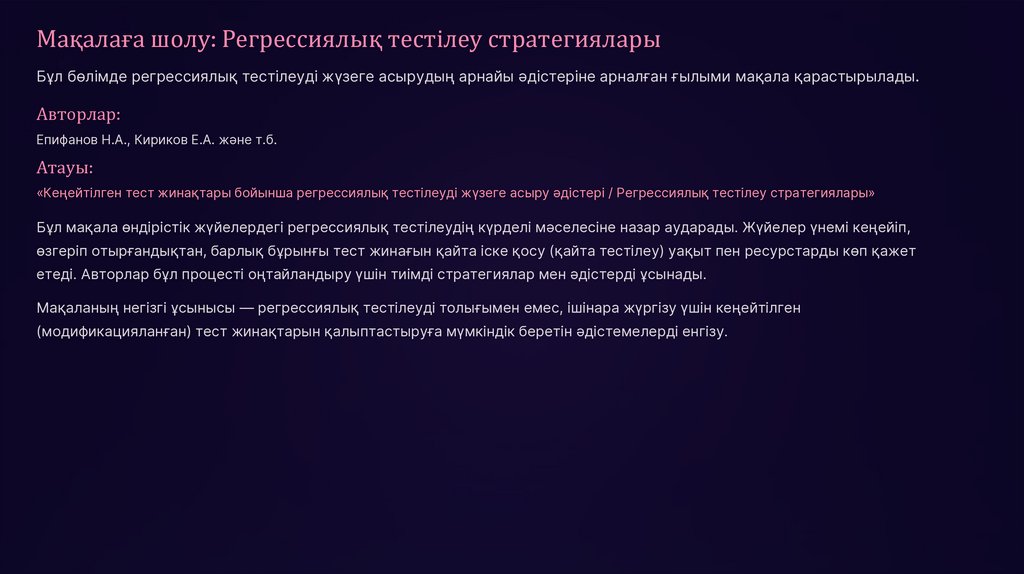 Мақалаға шолу: Регрессиялық тестілеу стратегиялары

Бұл бөлімде регрессиялық тестілеуді жүзеге асырудың арнайы әдістеріне арналған ғылыми мақала қарастырылады.

Авторлар:

Епифанов Н.А., Кириков Е.А. және т.б.

Атауы:

«Кеңейтілген тест жинақтары бойынша регрессиялық тестілеуді жүзеге асыру әдістері / Регрессиялық тестілеу стратегиялары»

Бұл мақала өндірістік жүйелердегі регрессиялық тестілеудің күрделі мәселесіне назар аударады. Жүйелер үнемі кеңейіп, өзгеріп отырғандықтан, барлық бұрынғы тест жинағын қайта іске қосу (қайта тестілеу) уақыт пен ресурстарды көп қажет етеді. Авторлар бұл процесті оңтайландыру үшін тиімді стратегиялар мен әдістерді ұсынады.

Мақаланың негізгі ұсынысы — регрессиялық тестілеуді толығымен емес, ішінара жүргізу үшін кеңейтілген (модификацияланған) тест жинақтарын қалыптастыруға мүмкіндік беретін әдістемелерді енгізу.